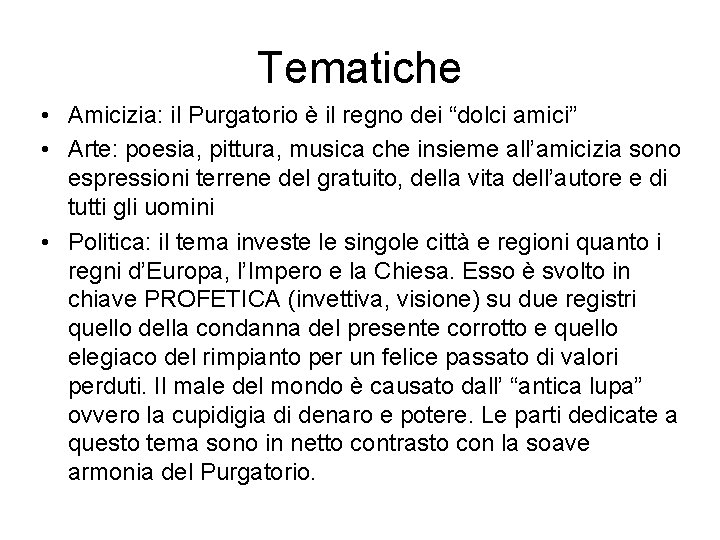 Tematiche

• Amicizia: il Purgatorio è il regno dei "dolci amici"
• Arte: poesia, pittura, musica che insieme all'amicizia sono espressioni terrene del gratuito, della vita dell'autore e di tutti gli uomini
• Politica: il tema investe le singole città e regioni quanto i regni d'Europa, l'Impero e la Chiesa. Esso è svolto in chiave PROFETICA (invettiva, visione) su due registri quello della condanna del presente corrotto e quello elegiaco del rimpianto per un felice passato di valori perduti. Il male del mondo è causato dall' "antica lupa" ovvero la cupidigia di denaro e potere. Le parti dedicate a questo tema sono in netto contrasto con la soave armonia del Purgatorio.